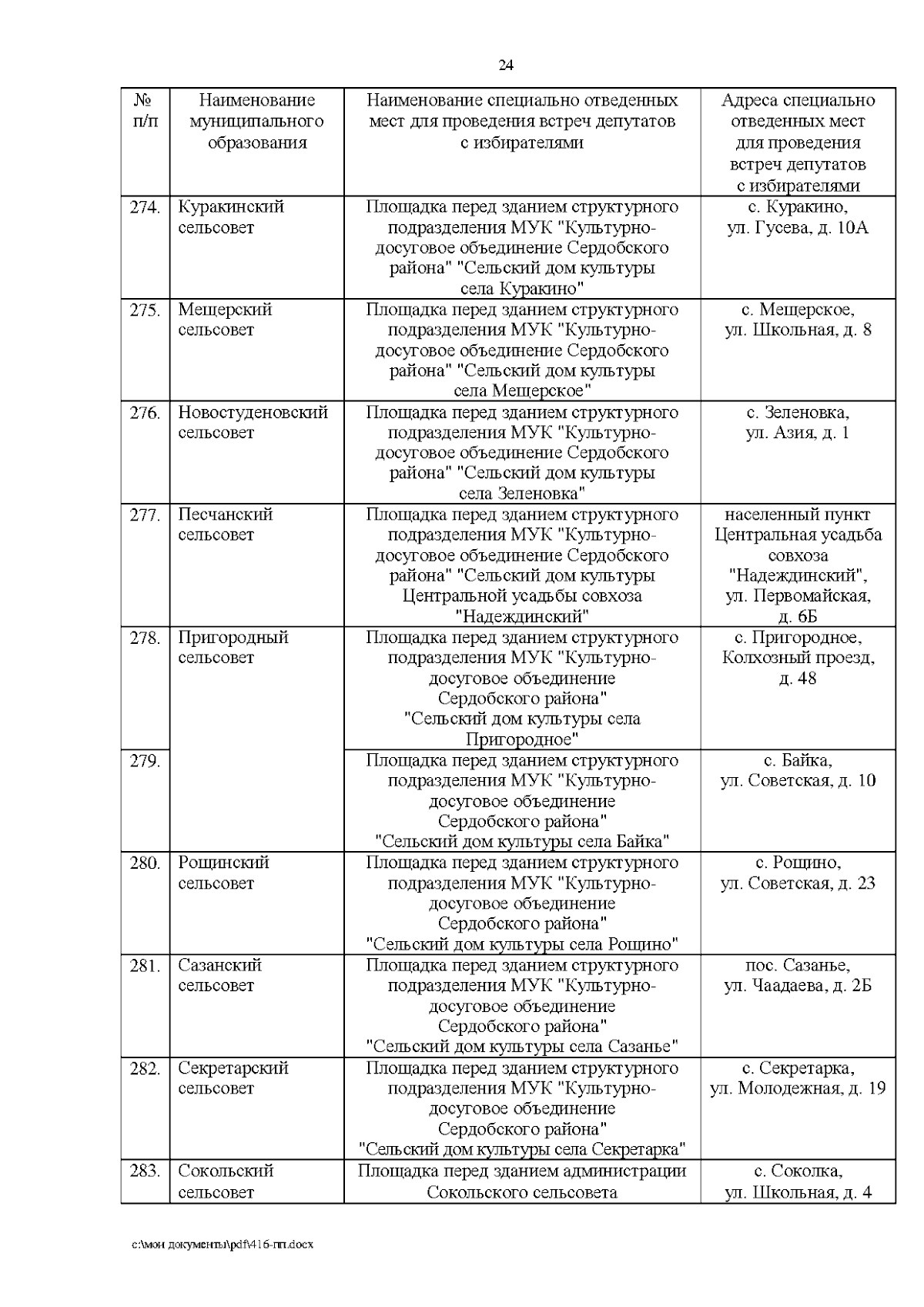 24

| № п/п | Наименование муниципального образования | Наименование специально отведенных мест для проведения встреч депутатов с избирателями | Адреса специально отведенных мест для проведения встреч депутатов с избирателями |
|---|---|---|---|
| 274. | Куракинский сельсовет | Площадка перед зданием структурного подразделения МУК "Культурно-досуговое объединение Сердобского района" "Сельский дом культуры села Куракино" | с. Куракино, ул. Гусева, д. 10А |
| 275. | Мещерский сельсовет | Площадка перед зданием структурного подразделения МУК "Культурно-досуговое объединение Сердобского района" "Сельский дом культуры села Мещерское" | с. Мещерское, ул. Школьная, д. 8 |
| 276. | Новостуденовский сельсовет | Площадка перед зданием структурного подразделения МУК "Культурно-досуговое объединение Сердобского района" "Сельский дом культуры села Зеленовка" | с. Зеленовка, ул. Азия, д. 1 |
| 277. | Песчанский сельсовет | Площадка перед зданием структурного подразделения МУК "Культурно-досуговое объединение Сердобского района" "Сельский дом культуры Центральной усадьбы совхоза "Надеждинский" | населенный пункт Центральная усадьба совхоза "Надеждинский", ул. Первомайская, д. 6Б |
| 278. | Пригородный сельсовет | Площадка перед зданием структурного подразделения МУК "Культурно-досуговое объединение Сердобского района" "Сельский дом культуры села Пригородное" | с. Пригородное, Колхозный проезд, д. 48 |
| 279. | | Площадка перед зданием структурного подразделения МУК "Культурно-досуговое объединение Сердобского района" "Сельский дом культуры села Байка" | с. Байка, ул. Советская, д. 10 |
| 280. | Рощинский сельсовет | Площадка перед зданием структурного подразделения МУК "Культурно-досуговое объединение Сердобского района" "Сельский дом культуры села Рощино" | с. Рощино, ул. Советская, д. 23 |
| 281. | Сазанский сельсовет | Площадка перед зданием структурного подразделения МУК "Культурно-досуговое объединение Сердобского района" "Сельский дом культуры села Сазанье" | пос. Сазанье, ул. Чаадаева, д. 2Б |
| 282. | Секретарский сельсовет | Площадка перед зданием структурного подразделения МУК "Культурно-досуговое объединение Сердобского района" "Сельский дом культуры села Секретарка" | с. Секретарка, ул. Молодежная, д. 19 |
| 283. | Сокольский сельсовет | Площадка перед зданием администрации Сокольского сельсовета | с. Соколка, ул. Школьная, д. 4 |

c:\мои документы\pdf\416-пп.docx